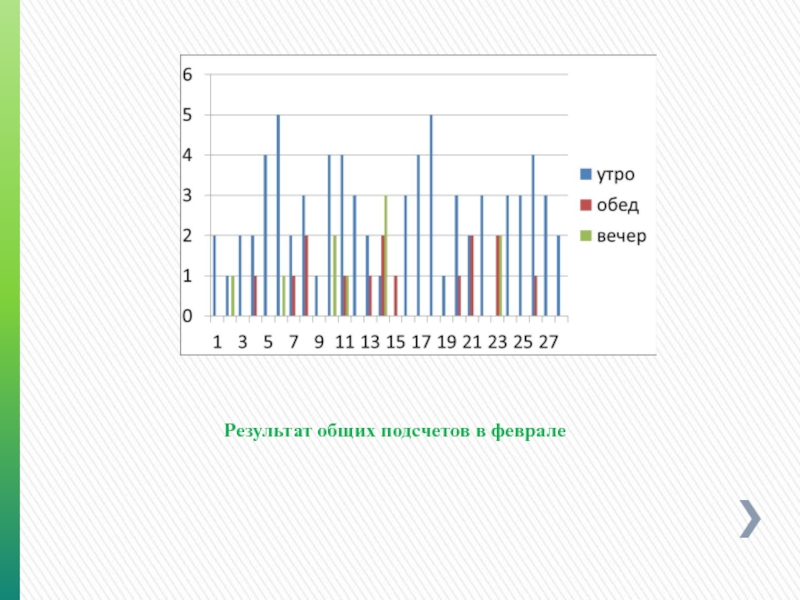 6
5
4
3
2
1
0

1 3 5 7 9 11 13 15 17 19 21 23 25 27

утро
обед
вечер

Результат общих подсчетов в феврале